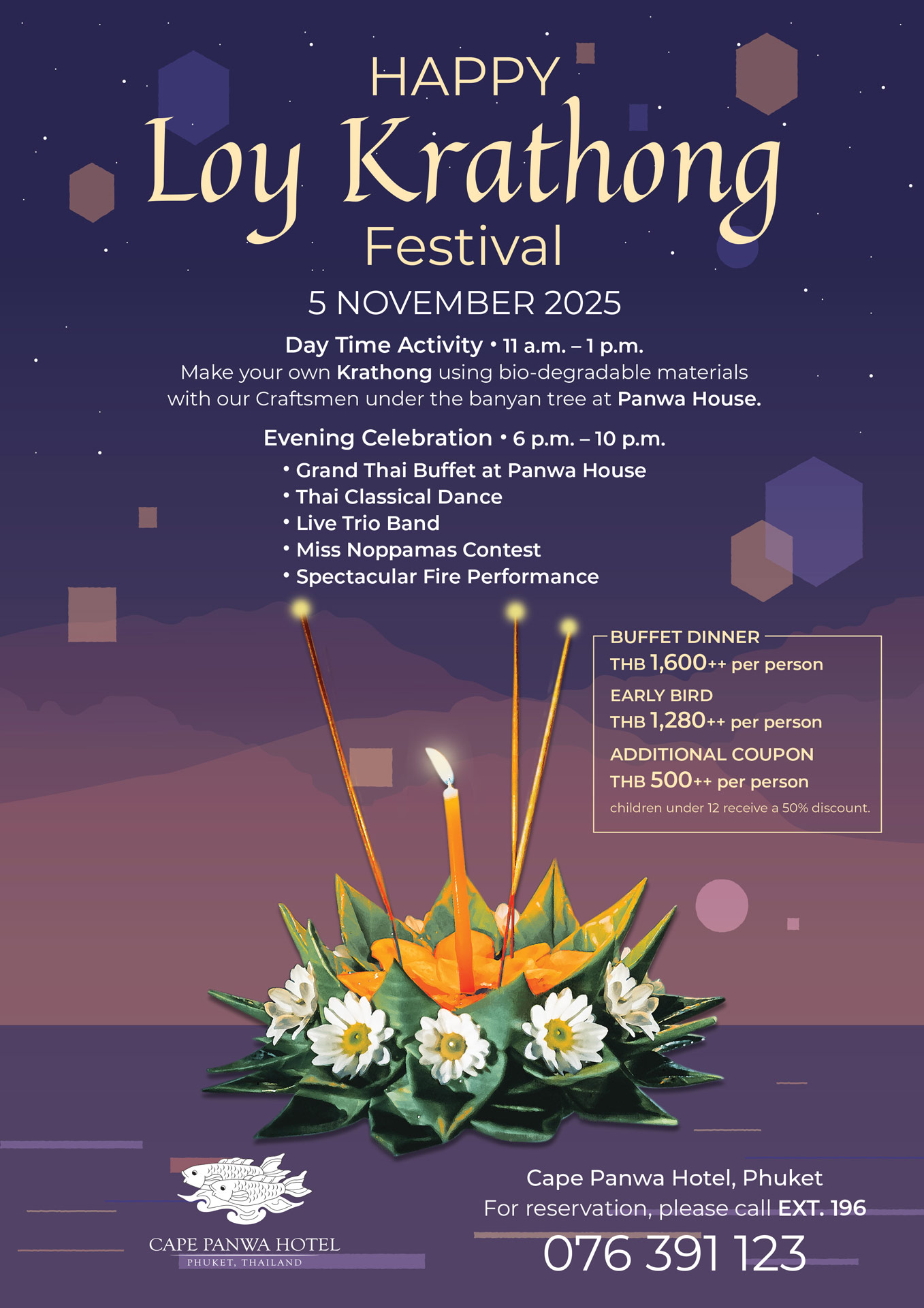 HAPPY
Loy Krathong
Festival

5 NOVEMBER 2025

Day Time Activity • 11 a.m. – 1 p.m.
Make your own Krathong using bio-degradable materials with our Craftsmen under the banyan tree at Panwa House.

Evening Celebration • 6 p.m. – 10 p.m.
• Grand Thai Buffet at Panwa House
• Thai Classical Dance
• Live Trio Band
• Miss Noppamas Contest
• Spectacular Fire Performance

BUFFET DINNER
THB 1,600++ per person
EARLY BIRD
THB 1,280++ per person
ADDITIONAL COUPON
THB 500++ per person
children under 12 receive a 50% discount.

CAPE PANWA HOTEL
PHUKET, THAILAND

Cape Panwa Hotel, Phuket
For reservation, please call EXT. 196
076 391 123